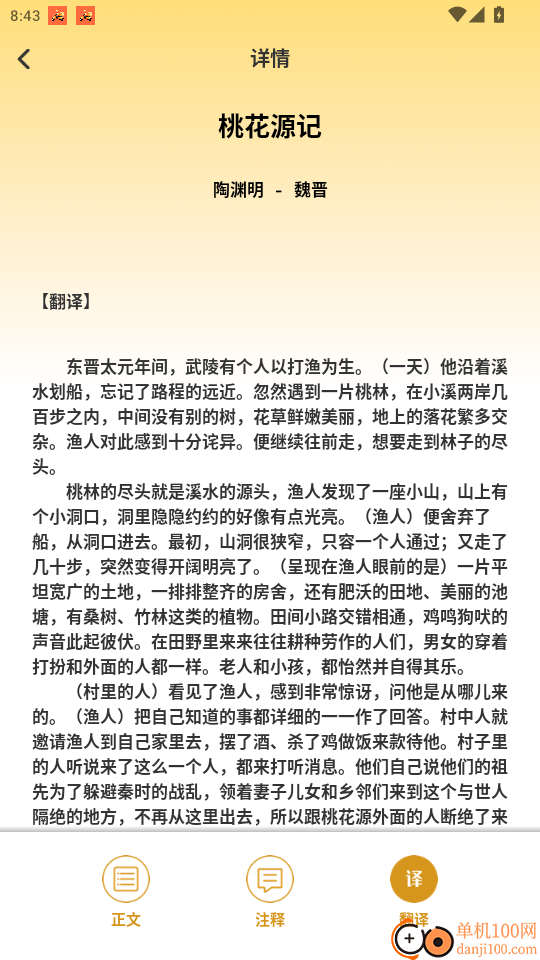 8:43

详情

桃花源记

陶渊明 - 魏晋

【翻译】

东晋太元年间，武陵有个人以打渔为生。（一天）他沿着溪水划船，忘记了路程的远近。忽然遇到一片桃林，在小溪两岸几百步之内，中间没有别的树，花草鲜嫩美丽，地上的落花繁多交杂。渔人对此感到十分诧异。便继续往前走，想要走到林子的尽头。

桃林的尽头就是溪水的源头，渔人发现了一座小山，山上有个小洞口，洞里隐隐约约的好像有点光亮。（渔人）便舍弃了船，从洞口进去。最初，山洞很狭窄，只容一个人通过；又走了几十步，突然变得开阔明亮了。（呈现在渔人眼前的是）一片平坦宽广的土地，一排排整齐的房舍，还有肥沃的田地、美丽的池塘，有桑树、竹林这类的植物。田间小路交错相通，鸡鸣狗吠的声音此起彼伏。在田野里来来往往耕种劳作的人们，男女的穿着打扮和外面的人都一样。老人和小孩，都怡然并自得其乐。

（村里的人）看见了渔人，感到非常惊讶，问他是从哪儿来的。（渔人）把自己知道的事都详细的一一作了回答。村中人就邀请渔人到自己家里去，摆了酒、杀了鸡做饭来款待他。村子里的人听说来了这么一个人，都来打听消息。他们自己说他们的祖先为了躲避秦时的战乱，领着妻子儿女和乡邻们来到这个与世人隔绝的地方，不再从这里出去，所以跟桃花源外面的人断绝了来

正文 注释 译 翻译

单机100网
danji100.com